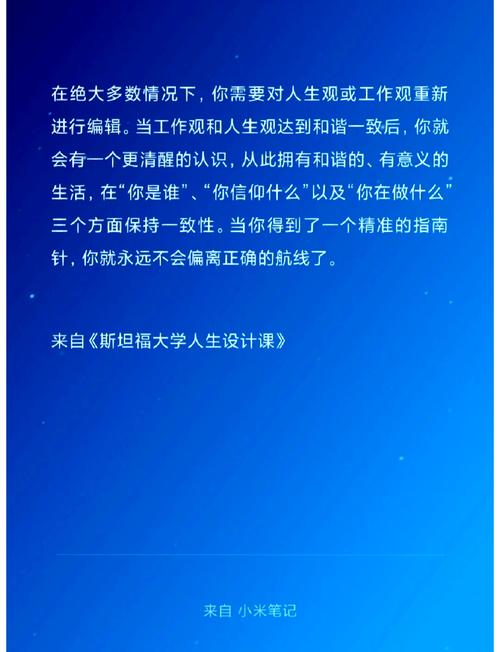 在绝大多数情况下，你需要对人生观或工作观重新进行编辑。当工作观和人生观达到和谐一致后，你就会有一个更清醒的认识，从此拥有和谐的、有意义的生活，在“你是谁”、“你信仰什么”以及“你在做什么”三个方面保持一致性。当你得到了一个精准的指南针，你就永远不会偏离正确的航线了。

来自《斯坦福大学人生设计课》

来自 小米笔记